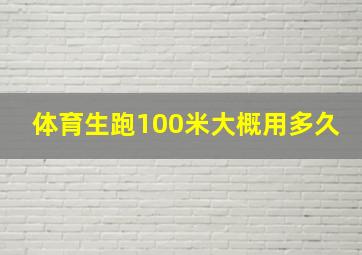 体育生跑100米大概用多久